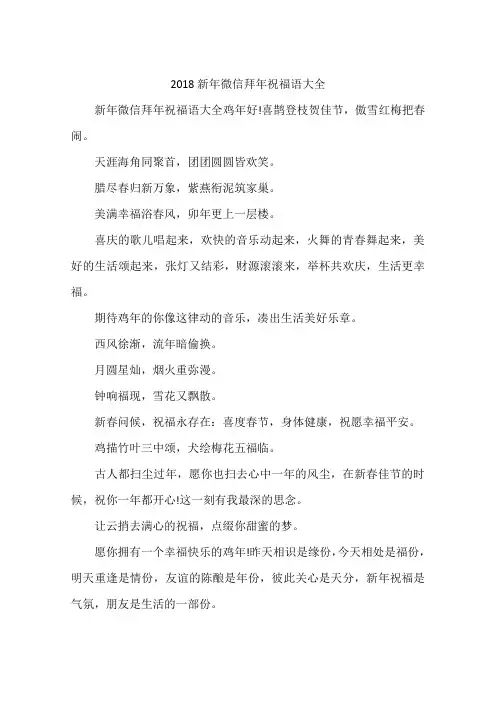 2018 新年微信拜年祝福语大全

新年微信拜年祝福语大全鸡年好!喜鹊登枝贺佳节，傲雪红梅把春闹。

天涯海角同聚首，团团圆圆皆欢笑。

腊尽春归新万象，紫燕衔泥筑家巢。

美满幸福浴春风，卯年更上一层楼。

喜庆的歌儿唱起来，欢快的音乐动起来，火舞的青春舞起来，美好的生活颂起来，张灯又结彩，财源滚滚来，举杯共欢庆，生活更幸福。

期待鸡年的你像这律动的音乐，凑出生活美好乐章。

西风徐渐，流年暗偷换。

月圆星灿，烟火重弥漫。

钟响福现，雪花又飘散。

新春问候，祝福永存在：喜度春节，身体健康，祝愿幸福平安。

鸡描竹叶三中颂，犬绘梅花五福临。

古人都扫尘过年，愿你也扫去心中一年的风尘，在新春佳节的时候，祝你一年都开心!这一刻有我最深的思念。

让云捎去满心的祝福，点缀你甜蜜的梦。

愿你拥有一个幸福快乐的鸡年!昨天相识是缘份，今天相处是福份，明天重逢是情份，友谊的陈酿是年份，彼此关心是天分，新年祝福是气氛，朋友是生活的一部份。